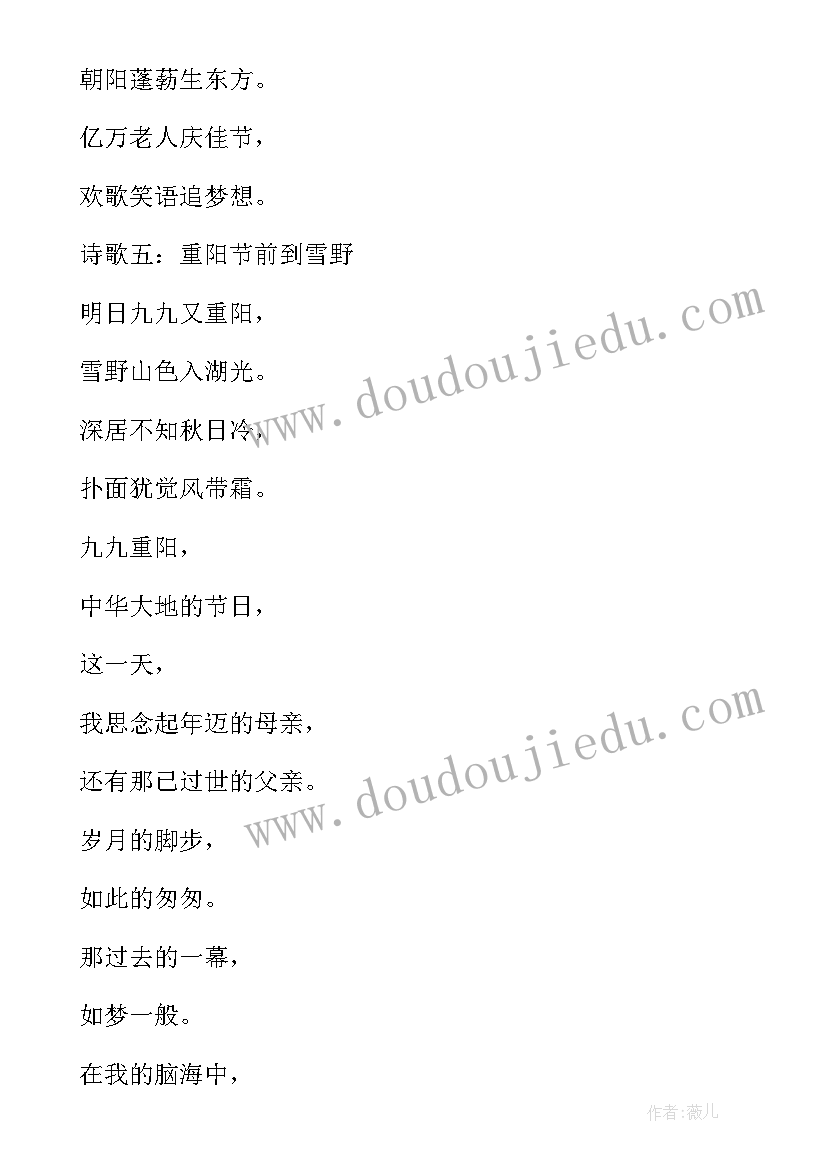 朝阳蓬勃生东方。

亿万老人庆佳节，

欢歌笑语追梦想。

诗歌五：重阳节前到雪野

明日九九又重阳，

雪野山色入湖光。

深居不知秋日冷，

扑面犹觉风带霜。

九九重阳，

中华大地的节日，

这一天，

我思念起年迈的母亲，

还有那已过世的父亲。

岁月的脚步，

如此的匆匆。

那过去的一幕，

如梦一般。

在我的脑海中，

www.doudoujiedu.com

www.doudoujiedu.com

作者:薇儿